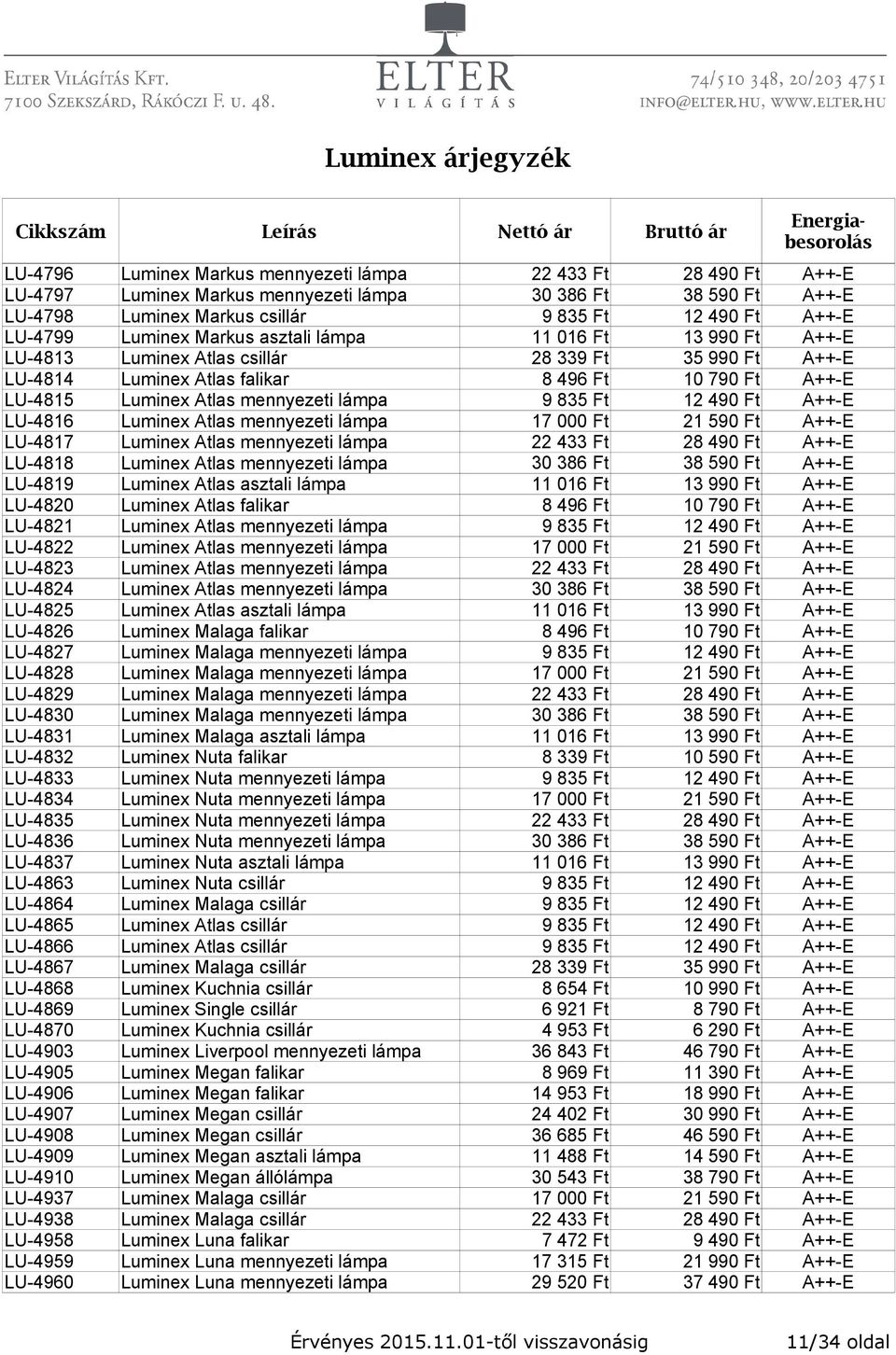 Elter Világítás Kft.
7100 Szekszárd, Rákóczi F. u. 48.

ELTER
VILÁGÍTÁS

74/510 348, 20/203 4751
info@elter.hu, www.elter.hu

Luminex árjegyzék

| Cikkszám | Leírás | Nettó ár | Bruttó ár | Energia-besorolás |
|---|---|---|---|---|
| LU-4796 | Luminex Markus mennyezeti lámpa | 22 433 Ft | 28 490 Ft | A++-E |
| LU-4797 | Luminex Markus mennyezeti lámpa | 30 386 Ft | 38 590 Ft | A++-E |
| LU-4798 | Luminex Markus csillár | 9 835 Ft | 12 490 Ft | A++-E |
| LU-4799 | Luminex Markus asztali lámpa | 11 016 Ft | 13 990 Ft | A++-E |
| LU-4813 | Luminex Atlas csillár | 28 339 Ft | 35 990 Ft | A++-E |
| LU-4814 | Luminex Atlas falikar | 8 496 Ft | 10 790 Ft | A++-E |
| LU-4815 | Luminex Atlas mennyezeti lámpa | 9 835 Ft | 12 490 Ft | A++-E |
| LU-4816 | Luminex Atlas mennyezeti lámpa | 17 000 Ft | 21 590 Ft | A++-E |
| LU-4817 | Luminex Atlas mennyezeti lámpa | 22 433 Ft | 28 490 Ft | A++-E |
| LU-4818 | Luminex Atlas mennyezeti lámpa | 30 386 Ft | 38 590 Ft | A++-E |
| LU-4819 | Luminex Atlas asztali lámpa | 11 016 Ft | 13 990 Ft | A++-E |
| LU-4820 | Luminex Atlas falikar | 8 496 Ft | 10 790 Ft | A++-E |
| LU-4821 | Luminex Atlas mennyezeti lámpa | 9 835 Ft | 12 490 Ft | A++-E |
| LU-4822 | Luminex Atlas mennyezeti lámpa | 17 000 Ft | 21 590 Ft | A++-E |
| LU-4823 | Luminex Atlas mennyezeti lámpa | 22 433 Ft | 28 490 Ft | A++-E |
| LU-4824 | Luminex Atlas mennyezeti lámpa | 30 386 Ft | 38 590 Ft | A++-E |
| LU-4825 | Luminex Atlas asztali lámpa | 11 016 Ft | 13 990 Ft | A++-E |
| LU-4826 | Luminex Malaga falikar | 8 496 Ft | 10 790 Ft | A++-E |
| LU-4827 | Luminex Malaga mennyezeti lámpa | 9 835 Ft | 12 490 Ft | A++-E |
| LU-4828 | Luminex Malaga mennyezeti lámpa | 17 000 Ft | 21 590 Ft | A++-E |
| LU-4829 | Luminex Malaga mennyezeti lámpa | 22 433 Ft | 28 490 Ft | A++-E |
| LU-4830 | Luminex Malaga mennyezeti lámpa | 30 386 Ft | 38 590 Ft | A++-E |
| LU-4831 | Luminex Malaga asztali lámpa | 11 016 Ft | 13 990 Ft | A++-E |
| LU-4832 | Luminex Nuta falikar | 8 339 Ft | 10 590 Ft | A++-E |
| LU-4833 | Luminex Nuta mennyezeti lámpa | 9 835 Ft | 12 490 Ft | A++-E |
| LU-4834 | Luminex Nuta mennyezeti lámpa | 17 000 Ft | 21 590 Ft | A++-E |
| LU-4835 | Luminex Nuta mennyezeti lámpa | 22 433 Ft | 28 490 Ft | A++-E |
| LU-4836 | Luminex Nuta mennyezeti lámpa | 30 386 Ft | 38 590 Ft | A++-E |
| LU-4837 | Luminex Nuta asztali lámpa | 11 016 Ft | 13 990 Ft | A++-E |
| LU-4863 | Luminex Nuta csillár | 9 835 Ft | 12 490 Ft | A++-E |
| LU-4864 | Luminex Malaga csillár | 9 835 Ft | 12 490 Ft | A++-E |
| LU-4865 | Luminex Atlas csillár | 9 835 Ft | 12 490 Ft | A++-E |
| LU-4866 | Luminex Atlas csillár | 9 835 Ft | 12 490 Ft | A++-E |
| LU-4867 | Luminex Malaga csillár | 28 339 Ft | 35 990 Ft | A++-E |
| LU-4868 | Luminex Kuchnia csillár | 8 654 Ft | 10 990 Ft | A++-E |
| LU-4869 | Luminex Single csillár | 6 921 Ft | 8 790 Ft | A++-E |
| LU-4870 | Luminex Kuchnia csillár | 4 953 Ft | 6 290 Ft | A++-E |
| LU-4903 | Luminex Liverpool mennyezeti lámpa | 36 843 Ft | 46 790 Ft | A++-E |
| LU-4905 | Luminex Megan falikar | 8 969 Ft | 11 390 Ft | A++-E |
| LU-4906 | Luminex Megan falikar | 14 953 Ft | 18 990 Ft | A++-E |
| LU-4907 | Luminex Megan csillár | 24 402 Ft | 30 990 Ft | A++-E |
| LU-4908 | Luminex Megan csillár | 36 685 Ft | 46 590 Ft | A++-E |
| LU-4909 | Luminex Megan asztali lámpa | 11 488 Ft | 14 590 Ft | A++-E |
| LU-4910 | Luminex Megan állólámpa | 30 543 Ft | 38 790 Ft | A++-E |
| LU-4937 | Luminex Malaga csillár | 17 000 Ft | 21 590 Ft | A++-E |
| LU-4938 | Luminex Malaga csillár | 22 433 Ft | 28 490 Ft | A++-E |
| LU-4958 | Luminex Luna falikar | 7 472 Ft | 9 490 Ft | A++-E |
| LU-4959 | Luminex Luna mennyezeti lámpa | 17 315 Ft | 21 990 Ft | A++-E |
| LU-4960 | Luminex Luna mennyezeti lámpa | 29 520 Ft | 37 490 Ft | A++-E |

Érvényes 2015.11.01-től visszavonásig 11/34 oldal